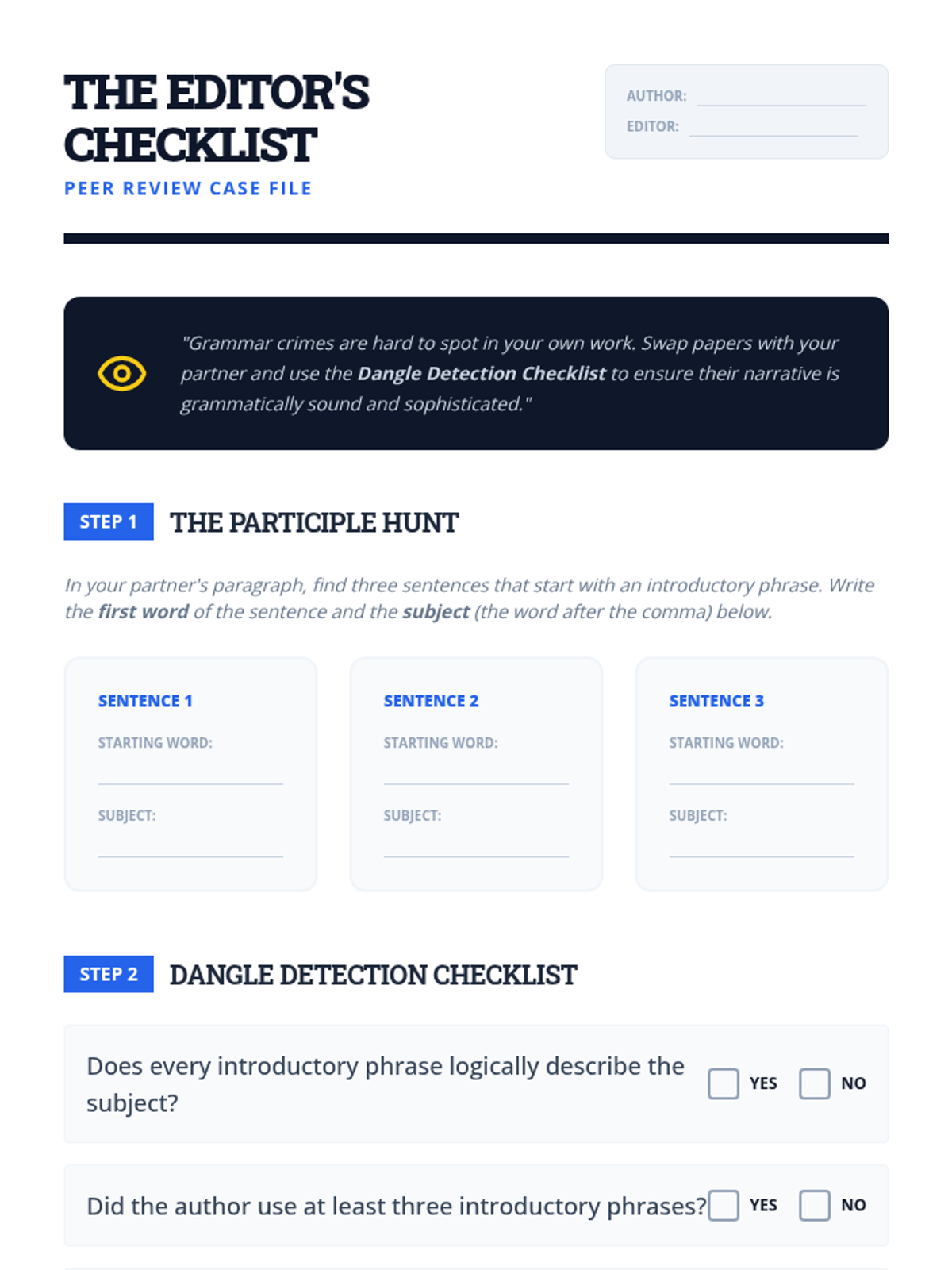 THE EDITOR'S CHECKLIST

PEER REVIEW CASE FILE

AUTHOR: ____
EDITOR: ____

"Grammar crimes are hard to spot in your own work. Swap papers with your partner and use the Dangle Detection Checklist to ensure their narrative is grammatically sound and sophisticated."

STEP 1 THE PARTICIPLE HUNT

In your partner's paragraph, find three sentences that start with an introductory phrase. Write the first word of the sentence and the subject (the word after the comma) below.

SENTENCE 1
STARTING WORD: ____
SUBJECT: ____

SENTENCE 2
STARTING WORD: ____
SUBJECT: ____

SENTENCE 3
STARTING WORD: ____
SUBJECT: ____

STEP 2 DANGLE DETECTION CHECKLIST

Does every introductory phrase logically describe the subject? ☐ YES ☐ NO

Did the author use at least three introductory phrases? ☐ YES ☐ NO